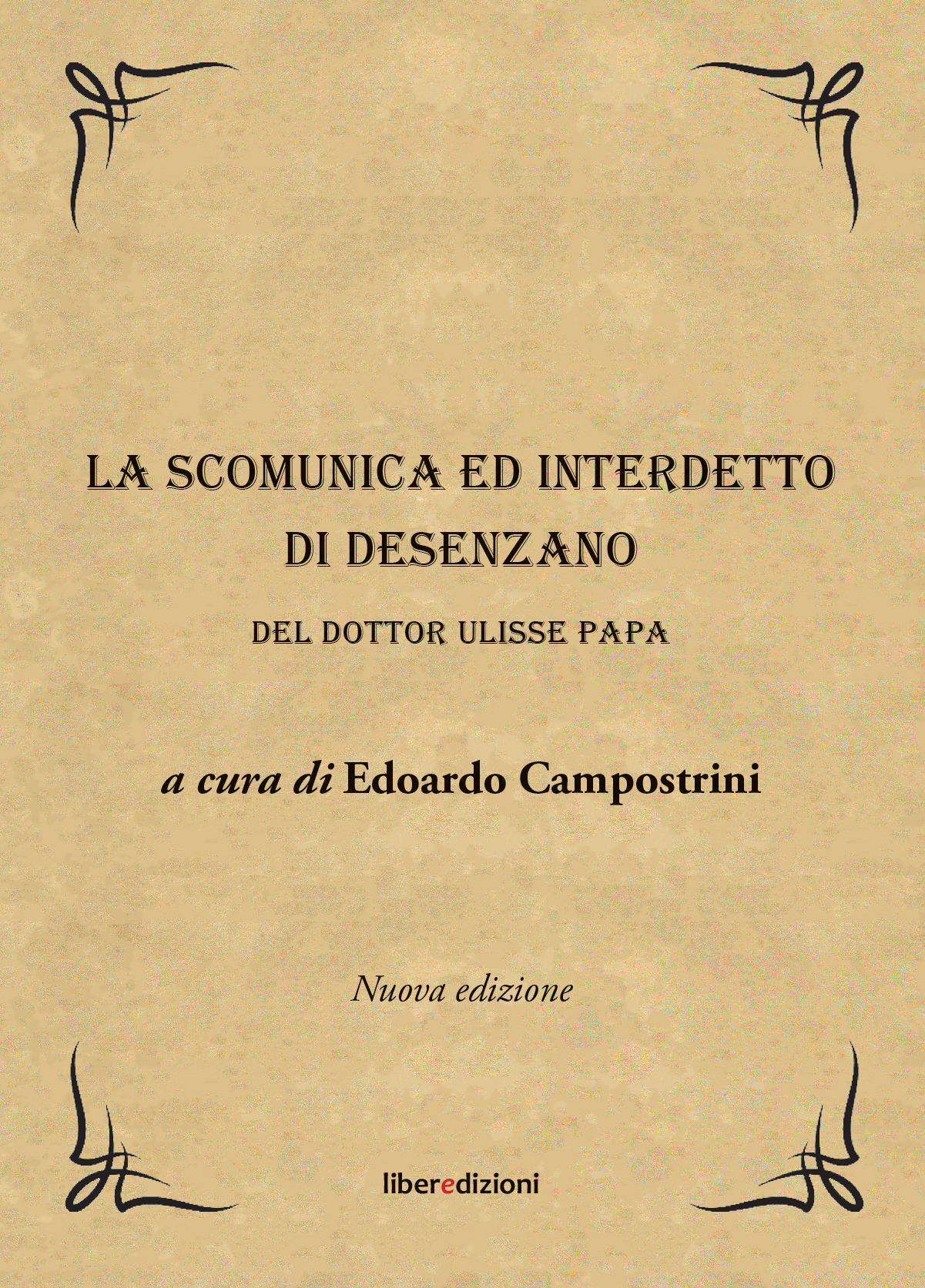 LA SCOMUNICA ED INTERDETTO
DI DESENZANO

DEL DOTTOR ULISSE PAPA

a cura di Edoardo Campostrini

Nuova edizione

liberedizioni